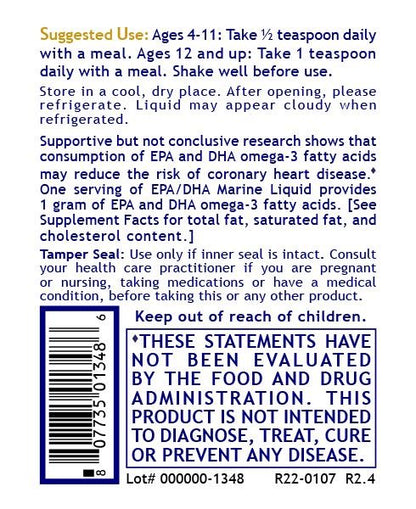 Suggested Use: Ages 4-11: Take ½ teaspoon daily with a meal. Ages 12 and up: Take 1 teaspoon daily with a meal. Shake well before use.

Store in a cool, dry place. After opening, please refrigerate. Liquid may appear cloudy when refrigerated.

Supportive but not conclusive research shows that consumption of EPA and DHA omega-3 fatty acids may reduce the risk of coronary heart disease.♦ One serving of EPA/DHA Marine Liquid provides 1 gram of EPA and DHA omega-3 fatty acids. [See Supplement Facts for total fat, saturated fat, and cholesterol content.]

Tamper Seal: Use only if inner seal is intact. Consult your health care practitioner if you are pregnant or nursing, taking medications or have a medical condition, before taking this or any other product.

8 07735 01348 6

Keep out of reach of children.

♦THESE STATEMENTS HAVE NOT BEEN EVALUATED BY THE FOOD AND DRUG ADMINISTRATION. THIS PRODUCT IS NOT INTENDED TO DIAGNOSE, TREAT, CURE OR PREVENT ANY DISEASE.

Lot# 000000-1348 R22-0107 R2.4